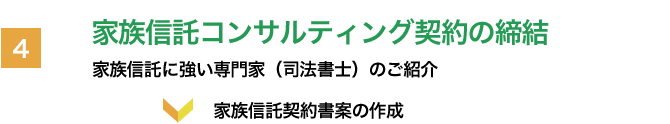 4

家族信託コンサルティング契約の締結

家族信託に強い専門家（司法書士）のご紹介

家族信託契約書案の作成